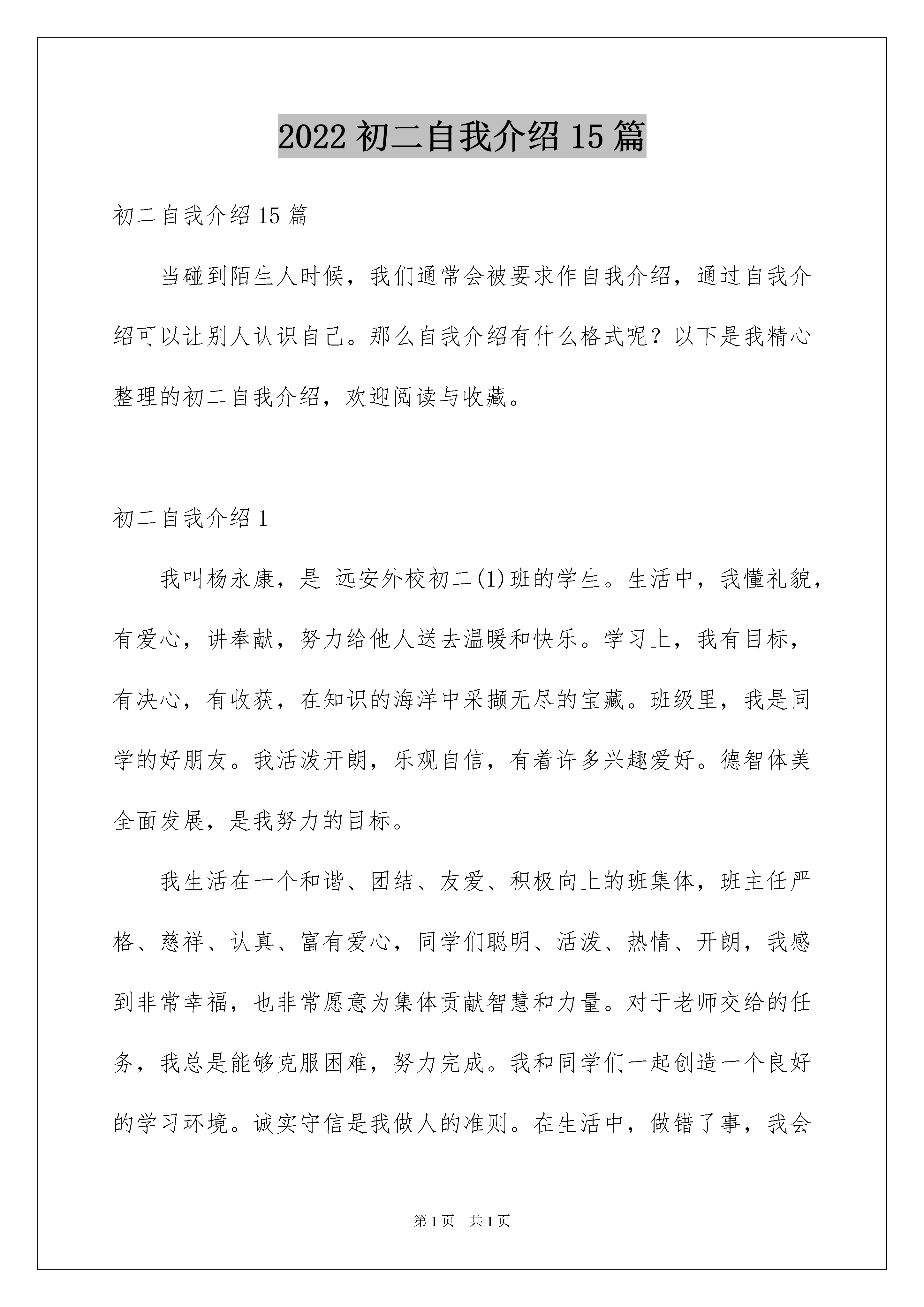 2022 初二自我介绍 15 篇

初二自我介绍 15 篇

当碰到陌生人时候，我们通常会被要求作自我介绍，通过自我介绍可以让别人认识自己。那么自我介绍有什么格式呢？以下是我精心整理的初二自我介绍，欢迎阅读与收藏。

初二自我介绍 1

我叫杨永康，是 远安外校初二(1)班的学生。生活中，我懂礼貌，有爱心，讲奉献，努力给他人送去温暖和快乐。学习上，我有目标，有决心，有收获，在知识的海洋中采撷无尽的宝藏。班级里，我是同学的好朋友。我活泼开朗，乐观自信，有着许多兴趣爱好。德智体美全面发展，是我努力的目标。

我生活在一个和谐、团结、友爱、积极向上的班集体，班主任严格、慈祥、认真、富有爱心，同学们聪明、活泼、热情、开朗，我感到非常幸福，也非常愿意为集体贡献智慧和力量。对于老师交给的任务，我总是能够克服困难，努力完成。我和同学们一起创造一个良好的学习环境。诚实守信是我做人的准则。在生活中，做错了事，我会

第 1 页　共 1 页